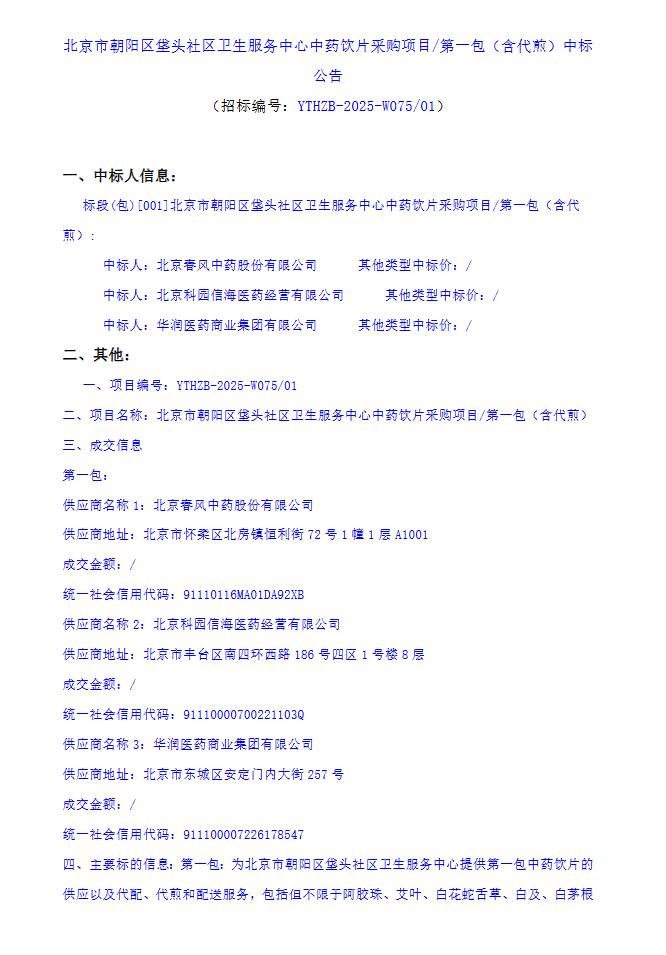 北京市朝阳区垡头社区卫生服务中心中药饮片采购项目/第一包（含代煎）中标公告

（招标编号：YTHZB-2025-W075/01）

一、中标人信息：

标段(包)[001]北京市朝阳区垡头社区卫生服务中心中药饮片采购项目/第一包（含代煎）:

中标人：北京春风中药股份有限公司　　其他类型中标价：/

中标人：北京科园信海医药经营有限公司　　其他类型中标价：/

中标人：华润医药商业集团有限公司　　其他类型中标价：/

二、其他：

一、项目编号：YTHZB-2025-W075/01

二、项目名称：北京市朝阳区垡头社区卫生服务中心中药饮片采购项目/第一包（含代煎）

三、成交信息

第一包：

供应商名称 1：北京春风中药股份有限公司

供应商地址：北京市怀柔区北房镇恒利街 72 号 1 幢 1 层 A1001

成交金额：/

统一社会信用代码：91110116MA01DA92XB

供应商名称 2：北京科园信海医药经营有限公司

供应商地址：北京市丰台区南四环西路 186 号四区 1 号楼 8 层

成交金额：/

统一社会信用代码：91110000700221103Q

供应商名称 3：华润医药商业集团有限公司

供应商地址：北京市东城区安定门内大街 257 号

成交金额：/

统一社会信用代码：911100007226178547

四、主要标的信息：第一包：为北京市朝阳区垡头社区卫生服务中心提供第一包中药饮片的供应以及代配、代煎和配送服务，包括但不限于阿胶珠、艾叶、白花蛇舌草、白及、白茅根